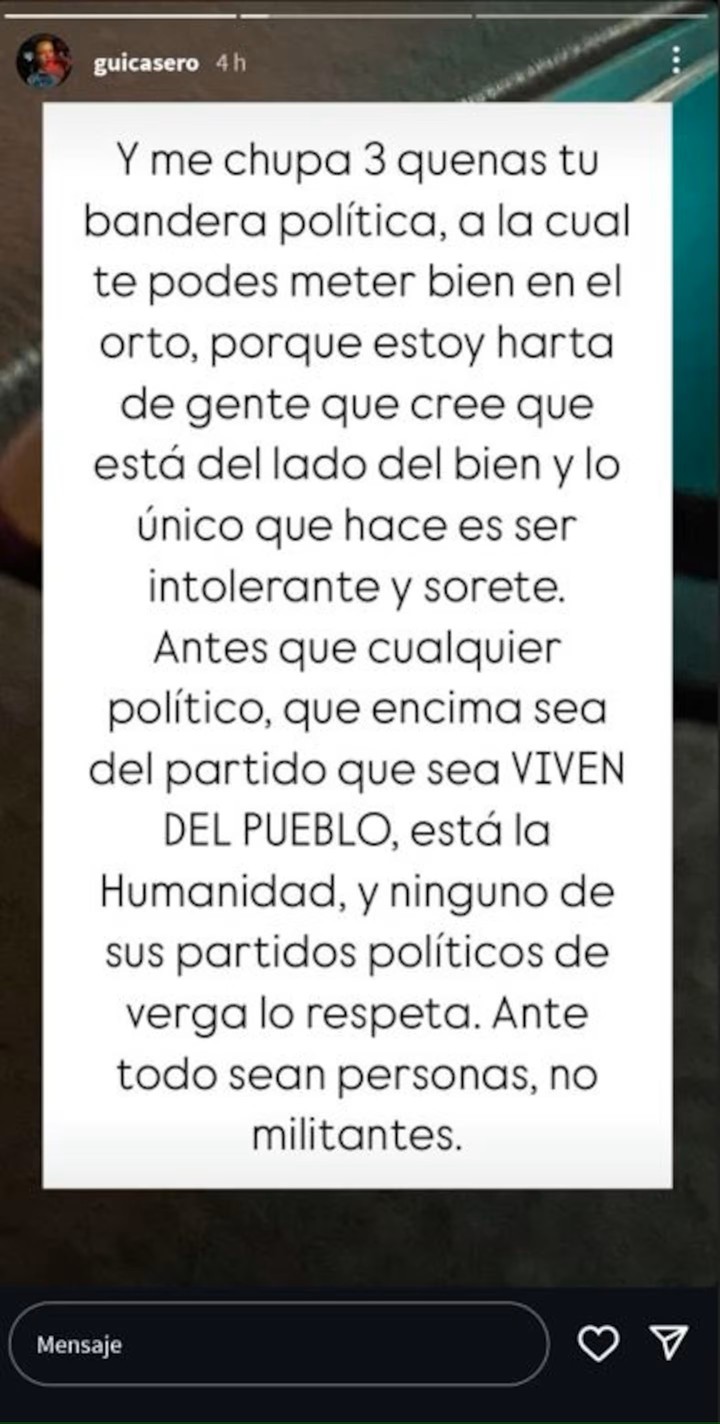 guicasero 4 h

Y me chupa 3 quenas tu bandera política, a la cual te podes meter bien en el orto, porque estoy harta de gente que cree que está del lado del bien y lo único que hace es ser intolerante y sorete. Antes que cualquier político, que encima sea del partido que sea VIVEN DEL PUEBLO, está la Humanidad, y ninguno de sus partidos políticos de verga lo respeta. Ante todo sean personas, no militantes.

Mensaje